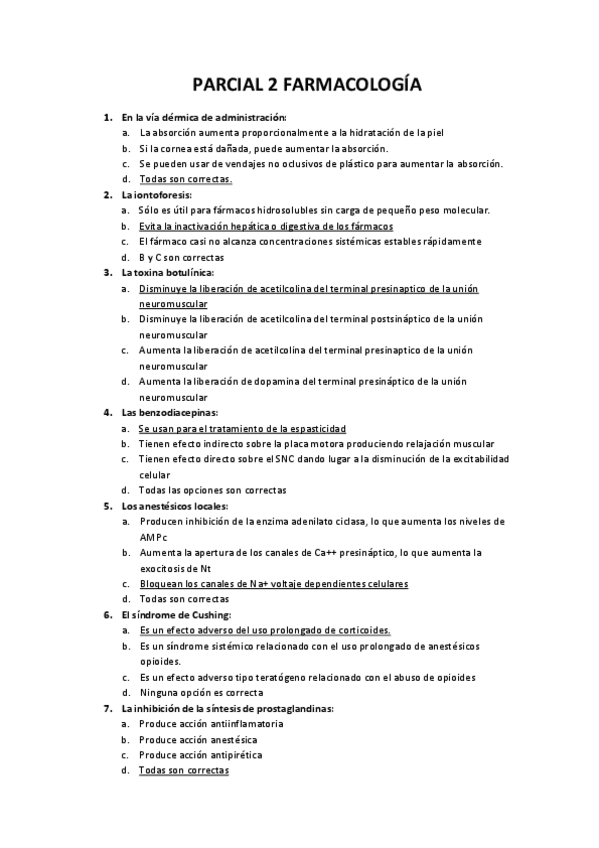 PARCIAL 2 FARMACOLOGÍA

1. En la vía dérmica de administración:
a. La absorción aumenta proporcionalmente a la hidratación de la piel
b. Si la cornea está dañada, puede aumentar la absorción.
c. Se pueden usar de vendajes no oclusivos de plástico para aumentar la absorción.
d. Todas son correctas.
2. La iontoforesis:
a. Sólo es útil para fármacos hidrosolubles sin carga de pequeño peso molecular.
b. Evita la inactivación hepática o digestiva de los fármacos
c. El fármaco casi no alcanza concentraciones sistémicas estables rápidamente
d. B y C son correctas
3. La toxina botulínica:
a. Disminuye la liberación de acetilcolina del terminal presinaptico de la unión neuromuscular
b. Disminuye la liberación de acetilcolina del terminal postsináptico de la unión neuromuscular
c. Aumenta la liberación de acetilcolina del terminal presinaptico de la unión neuromuscular
d. Aumenta la liberación de dopamina del terminal presináptico de la unión neuromuscular
4. Las benzodiacepinas:
a. Se usan para el tratamiento de la espasticidad
b. Tienen efecto indirecto sobre la placa motora produciendo relajación muscular
c. Tienen efecto directo sobre el SNC dando lugar a la disminución de la excitabilidad celular
d. Todas las opciones son correctas
5. Los anestésicos locales:
a. Producen inhibición de la enzima adenilato ciclasa, lo que aumenta los niveles de AMPc
b. Aumenta la apertura de los canales de Ca++ presináptico, lo que aumenta la exocitosis de Nt
c. Bloquean los canales de Na+ voltaje dependientes celulares
d. Todas son correctas
6. El síndrome de Cushing:
a. Es un efecto adverso del uso prolongado de corticoides.
b. Es un síndrome sistémico relacionado con el uso prolongado de anestésicos opioides.
c. Es un efecto adverso tipo teratógeno relacionado con el abuso de opioides
d. Ninguna opción es correcta
7. La inhibición de la síntesis de prostaglandinas:
a. Produce acción antiinflamatoria
b. Produce acción anestésica
c. Produce acción antipirética
d. Todas son correctas